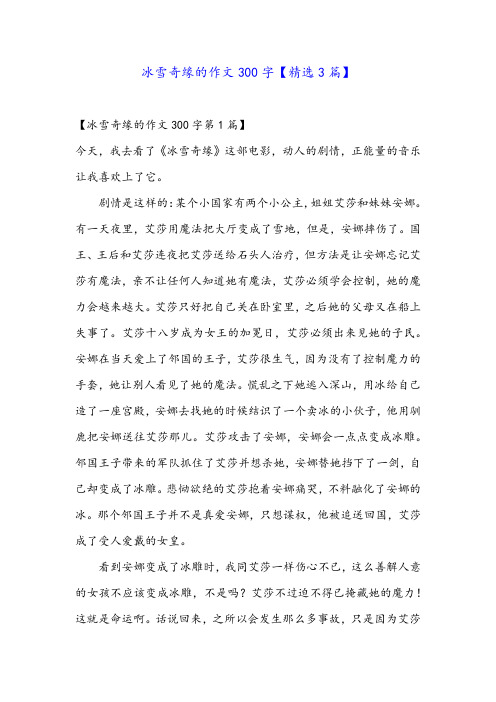 冰雪奇缘的作文 300 字【精选 3 篇】

【冰雪奇缘的作文 300 字第 1 篇】

今天，我去看了《冰雪奇缘》这部电影，动人的剧情，正能量的音乐让我喜欢上了它。

剧情是这样的:某个小国家有两个小公主，姐姐艾莎和妹妹安娜。有一天夜里，艾莎用魔法把大厅变成了雪地，但是，安娜摔伤了。国王、王后和艾莎连夜把艾莎送给石头人治疗，但方法是让安娜忘记艾莎有魔法，亲不让任何人知道她有魔法，艾莎必须学会控制，她的魔力会越来越大。艾莎只好把自己关在卧室里，之后她的父母又在船上失事了。艾莎十八岁成为女王的加冕日，艾莎必须出来见她的子民。安娜在当天爱上了邻国的王子，艾莎很生气，因为没有了控制魔力的手套，她让别人看见了她的魔法。慌乱之下她逃入深山，用冰给自己造了一座宫殿，安娜去找她的时候结识了一个卖冰的小伙子，他用驯鹿把安娜送往艾莎那儿。艾莎攻击了安娜，安娜会一点点变成冰雕。邻国王子带来的军队抓住了艾莎并想杀她，安娜替她挡下了一剑，自己却变成了冰雕。悲恸欲绝的艾莎抱着安娜痛哭，不料融化了安娜的冰。那个邻国王子并不是真爱安娜，只想谋权，他被追送回国，艾莎成了受人爱戴的女皇。

看到安娜变成了冰雕时，我同艾莎一样伤心不已，这么善解人意的女孩不应该变成冰雕，不是吗？艾莎不过迫不得已掩藏她的魔力！这就是命运啊。话说回来，之所以会发生那么多事故，只是因为艾莎